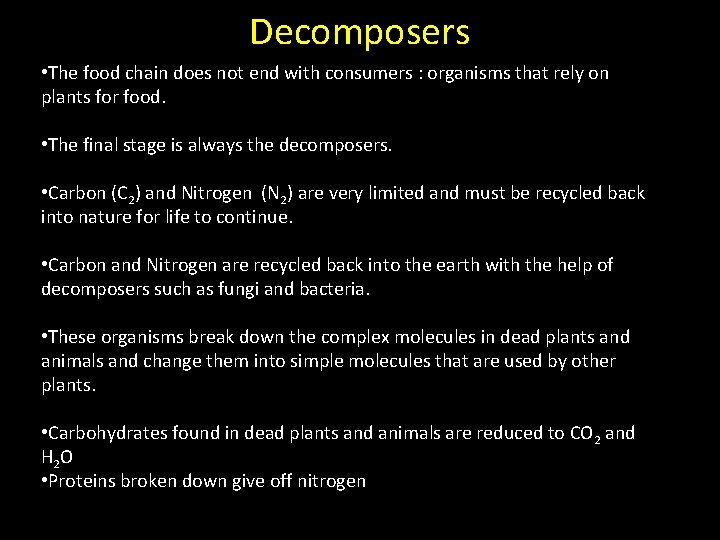 Decomposers

• The food chain does not end with consumers : organisms that rely on plants for food.

• The final stage is always the decomposers.

• Carbon ($C_2$) and Nitrogen ($N_2$) are very limited and must be recycled back into nature for life to continue.

• Carbon and Nitrogen are recycled back into the earth with the help of decomposers such as fungi and bacteria.

• These organisms break down the complex molecules in dead plants and animals and change them into simple molecules that are used by other plants.

• Carbohydrates found in dead plants and animals are reduced to $CO_2$ and $H_2O$
• Proteins broken down give off nitrogen